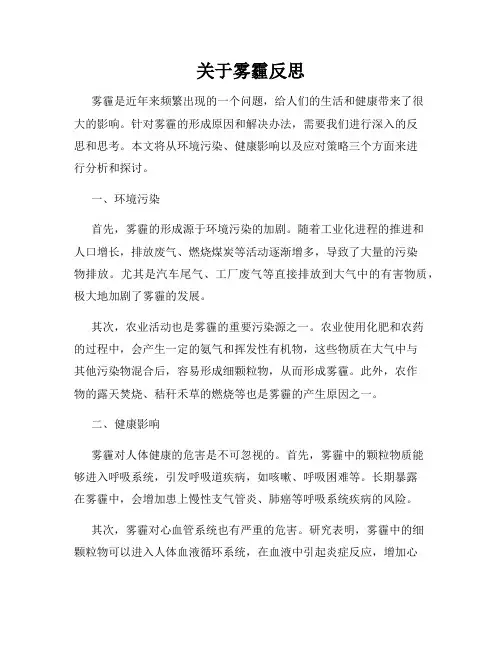 关于雾霾反思

雾霾是近年来频繁出现的一个问题，给人们的生活和健康带来了很大的影响。针对雾霾的形成原因和解决办法，需要我们进行深入的反思和思考。本文将从环境污染、健康影响以及应对策略三个方面来进行分析和探讨。

一、环境污染

首先，雾霾的形成源于环境污染的加剧。随着工业化进程的推进和人口增长，排放废气、燃烧煤炭等活动逐渐增多，导致了大量的污染物排放。尤其是汽车尾气、工厂废气等直接排放到大气中的有害物质，极大地加剧了雾霾的发展。

其次，农业活动也是雾霾的重要污染源之一。农业使用化肥和农药的过程中，会产生一定的氨气和挥发性有机物，这些物质在大气中与其他污染物混合后，容易形成细颗粒物，从而形成雾霾。此外，农作物的露天焚烧、秸秆禾草的燃烧等也是雾霾的产生原因之一。

二、健康影响

雾霾对人体健康的危害是不可忽视的。首先，雾霾中的颗粒物质能够进入呼吸系统，引发呼吸道疾病，如咳嗽、呼吸困难等。长期暴露在雾霾中，会增加患上慢性支气管炎、肺癌等呼吸系统疾病的风险。

其次，雾霾对心血管系统也有严重的危害。研究表明，雾霾中的细颗粒物可以进入人体血液循环系统，在血液中引起炎症反应，增加心